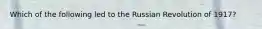 Which of the following led to the Russian Revolution of 1917?